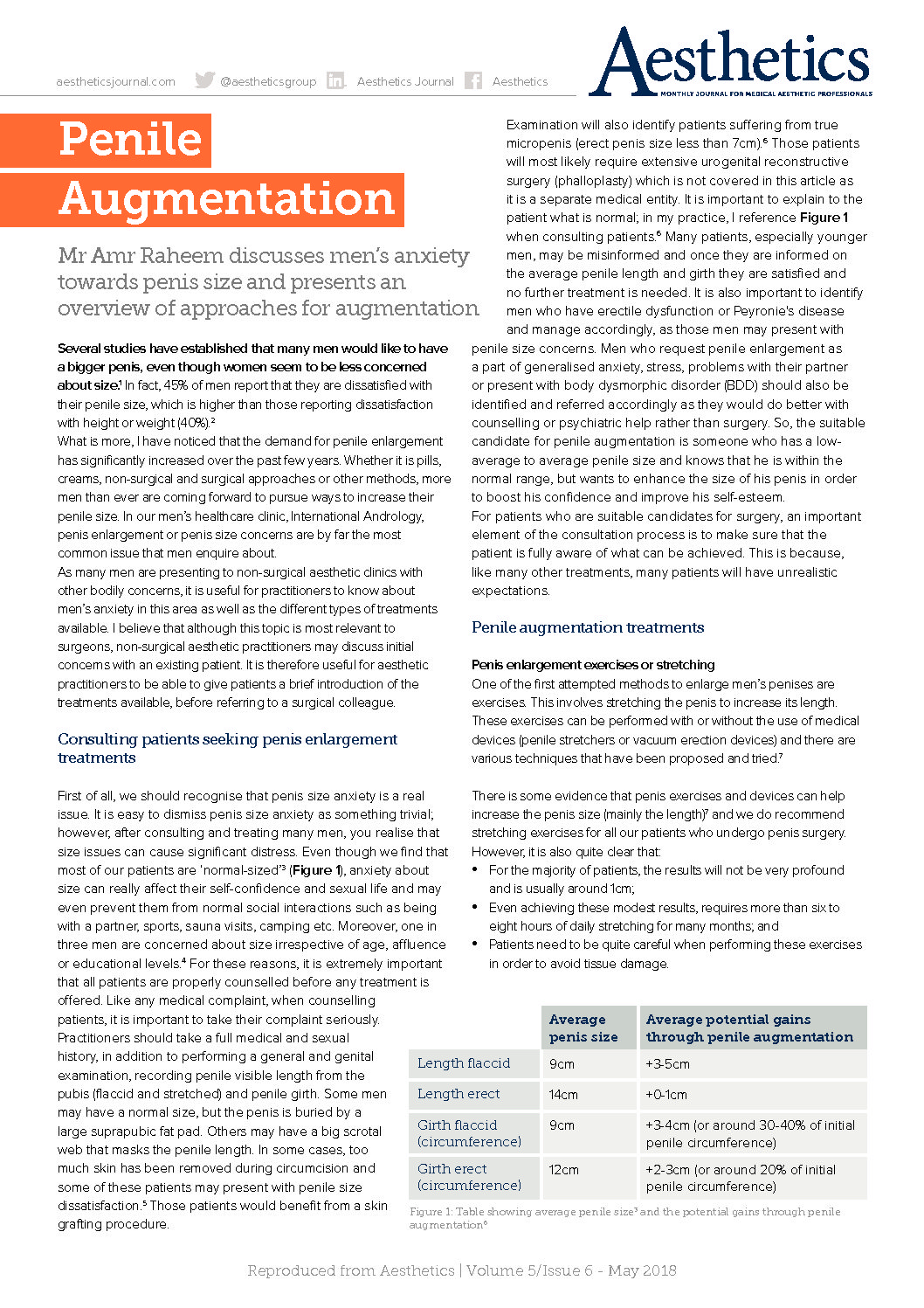 aestheticsjournal.com @aestheticsgroup Aesthetics Journal Aesthetics

Aesthetics
MONTHLY JOURNAL FOR MEDICAL AESTHETIC PROFESSIONALS

Penile Augmentation

Mr Amr Raheem discusses men's anxiety towards penis size and presents an overview of approaches for augmentation

Several studies have established that many men would like to have a bigger penis, even though women seem to be less concerned about size.$^1$ In fact, 45% of men report that they are dissatisfied with their penile size, which is higher than those reporting dissatisfaction with height or weight (40%).$^2$

What is more, I have noticed that the demand for penile enlargement has significantly increased over the past few years. Whether it is pills, creams, non-surgical and surgical approaches or other methods, more men than ever are coming forward to pursue ways to increase their penile size. In our men's healthcare clinic, International Andrology, penis enlargement or penis size concerns are by far the most common issue that men enquire about.

As many men are presenting to non-surgical aesthetic clinics with other bodily concerns, it is useful for practitioners to know about men's anxiety in this area as well as the different types of treatments available. I believe that although this topic is most relevant to surgeons, non-surgical aesthetic practitioners may discuss initial concerns with an existing patient. It is therefore useful for aesthetic practitioners to be able to give patients a brief introduction of the treatments available, before referring to a surgical colleague.

Consulting patients seeking penis enlargement treatments

First of all, we should recognise that penis size anxiety is a real issue. It is easy to dismiss penis size anxiety as something trivial; however, after consulting and treating many men, you realise that size issues can cause significant distress. Even though we find that most of our patients are 'normal-sized'$^3$ (Figure 1), anxiety about size can really affect their self-confidence and sexual life and may even prevent them from normal social interactions such as being with a partner, sports, sauna visits, camping etc. Moreover, one in three men are concerned about size irrespective of age, affluence or educational levels.$^4$ For these reasons, it is extremely important that all patients are properly counselled before any treatment is offered. Like any medical complaint, when counselling patients, it is important to take their complaint seriously. Practitioners should take a full medical and sexual history, in addition to performing a general and genital examination, recording penile visible length from the pubis (flaccid and stretched) and penile girth. Some men may have a normal size, but the penis is buried by a large suprapubic fat pad. Others may have a big scrotal web that masks the penile length. In some cases, too much skin has been removed during circumcision and some of these patients may present with penile size dissatisfaction.$^5$ Those patients would benefit from a skin grafting procedure.

Examination will also identify patients suffering from true micropenis (erect penis size less than 7cm).$^6$ Those patients will most likely require extensive urogenital reconstructive surgery (phalloplasty) which is not covered in this article as it is a separate medical entity. It is important to explain to the patient what is normal; in my practice, I reference Figure 1 when consulting patients.$^6$ Many patients, especially younger men, may be misinformed and once they are informed on the average penile length and girth they are satisfied and no further treatment is needed. It is also important to identify men who have erectile dysfunction or Peyronie's disease and manage accordingly, as those men may present with penile size concerns. Men who request penile enlargement as a part of generalised anxiety, stress, problems with their partner or present with body dysmorphic disorder (BDD) should also be identified and referred accordingly as they would do better with counselling or psychiatric help rather than surgery. So, the suitable candidate for penile augmentation is someone who has a low-average to average penile size and knows that he is within the normal range, but wants to enhance the size of his penis in order to boost his confidence and improve his self-esteem.

For patients who are suitable candidates for surgery, an important element of the consultation process is to make sure that the patient is fully aware of what can be achieved. This is because, like many other treatments, many patients will have unrealistic expectations.

Penile augmentation treatments

Penis enlargement exercises or stretching

One of the first attempted methods to enlarge men's penises are exercises. This involves stretching the penis to increase its length. These exercises can be performed with or without the use of medical devices (penile stretchers or vacuum erection devices) and there are various techniques that have been proposed and tried.$^7$

There is some evidence that penis exercises and devices can help increase the penis size (mainly the length)$^7$ and we do recommend stretching exercises for all our patients who undergo penis surgery. However, it is also quite clear that:
• For the majority of patients, the results will not be very profound and is usually around 1cm;
• Even achieving these modest results, requires more than six to eight hours of daily stretching for many months; and
• Patients need to be quite careful when performing these exercises in order to avoid tissue damage.

| | Average penis size | Average potential gains through penile augmentation |
|---|---|---|
| Length flaccid | 9cm | +3-5cm |
| Length erect | 14cm | +0-1cm |
| Girth flaccid (circumference) | 9cm | +3-4cm (or around 30-40% of initial penile circumference) |
| Girth erect (circumference) | 12cm | +2-3cm (or around 20% of initial penile circumference) |

Figure 1: Table showing average penile size$^3$ and the potential gains through penile augmentation$^6$

Reproduced from Aesthetics | Volume 5/Issue 6 - May 2018